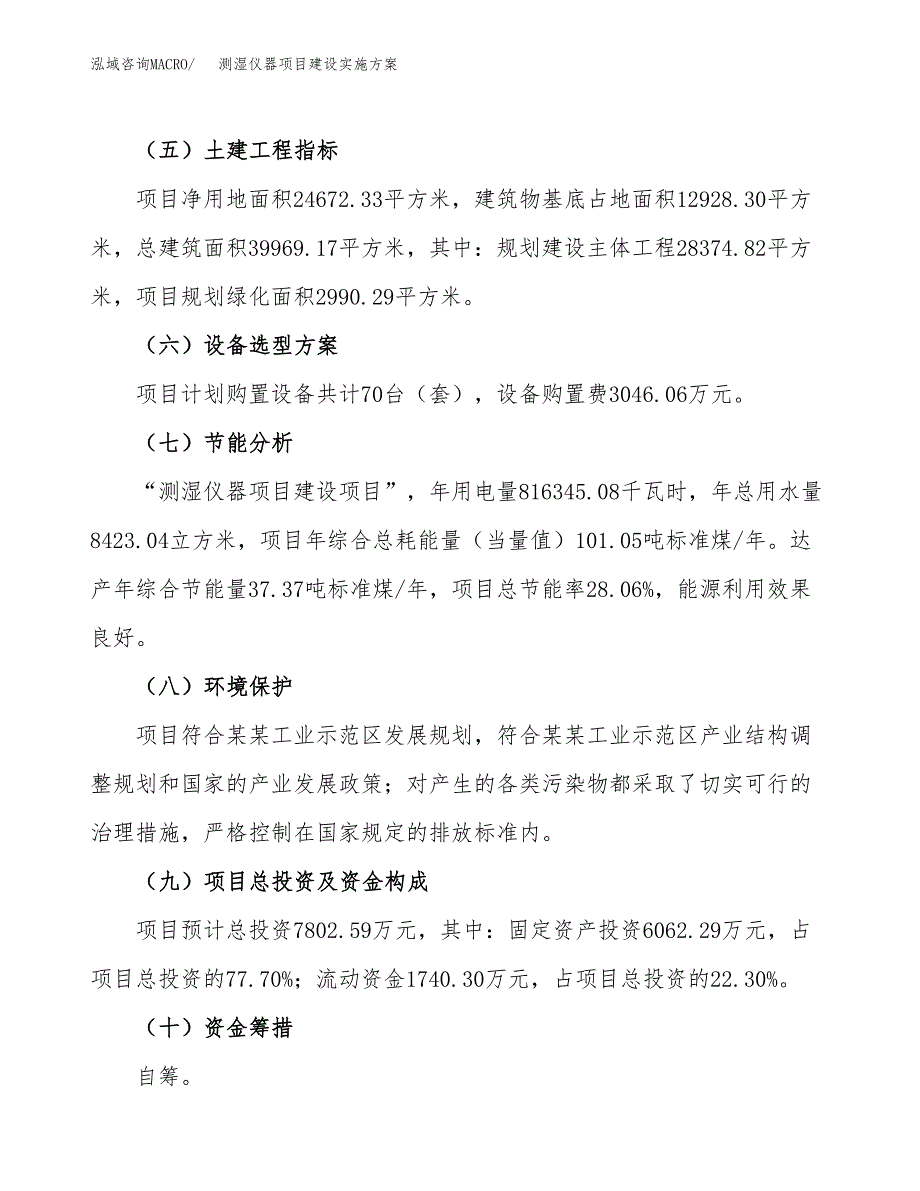 泓域咨询MACRO/　测湿仪器项目建设实施方案

（五）土建工程指标

项目净用地面积24672.33平方米，建筑物基底占地面积12928.30平方米，总建筑面积39969.17平方米，其中：规划建设主体工程28374.82平方米，项目规划绿化面积2990.29平方米。

（六）设备选型方案

项目计划购置设备共计70台（套），设备购置费3046.06万元。

（七）节能分析

“测湿仪器项目建设项目”，年用电量816345.08千瓦时，年总用水量8423.04立方米，项目年综合总耗能量（当量值）101.05吨标准煤/年。达产年综合节能量37.37吨标准煤/年，项目总节能率28.06%，能源利用效果良好。

（八）环境保护

项目符合某某工业示范区发展规划，符合某某工业示范区产业结构调整规划和国家的产业发展政策；对产生的各类污染物都采取了切实可行的治理措施，严格控制在国家规定的排放标准内。

（九）项目总投资及资金构成

项目预计总投资7802.59万元，其中：固定资产投资6062.29万元，占项目总投资的77.70%；流动资金1740.30万元，占项目总投资的22.30%。

（十）资金筹措

自筹。